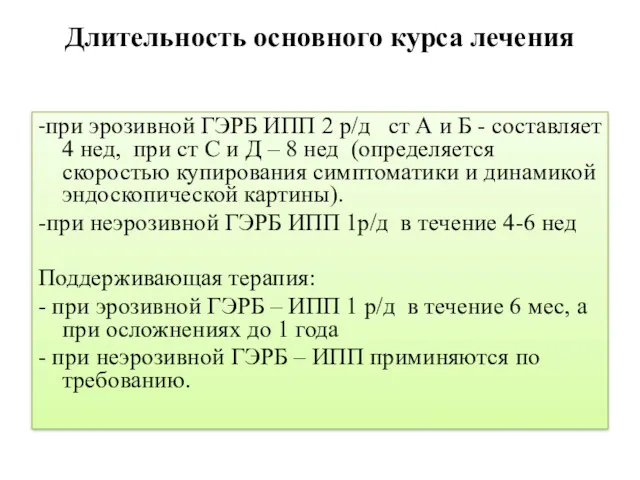 Длительность основного курса лечения

-при эрозивной ГЭРБ ИПП 2 р/д ст А и Б - составляет 4 нед, при ст С и Д – 8 нед (определяется скоростью купирования симптоматики и динамикой эндоскопической картины).

-при неэрозивной ГЭРБ ИПП 1р/д в течение 4-6 нед

Поддерживающая терапия:

- при эрозивной ГЭРБ – ИПП 1 р/д в течение 6 мес, а при осложнениях до 1 года

- при неэрозивной ГЭРБ – ИПП приминяются по требованию.